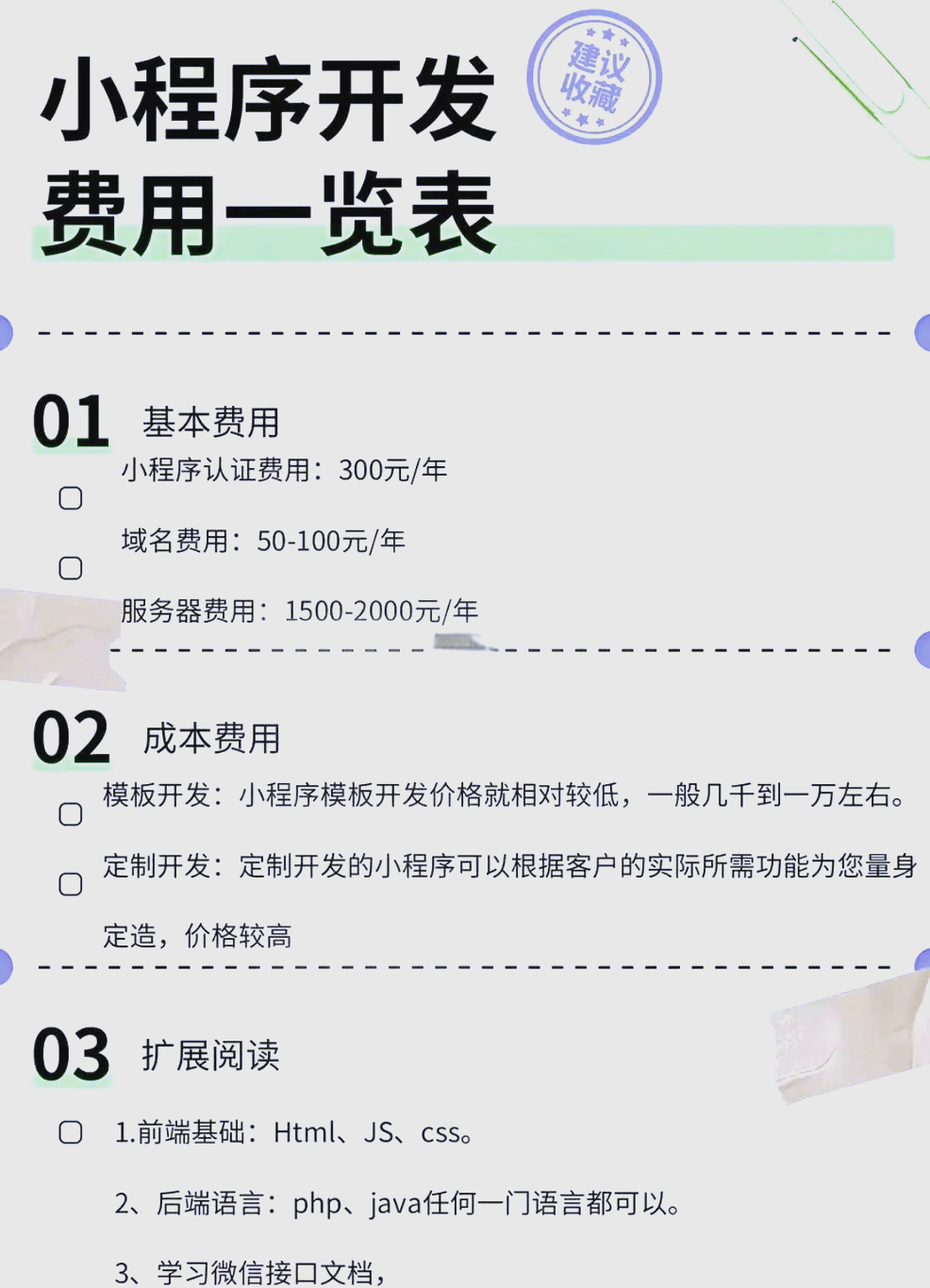 小程序开发费用一览表

建议收藏

01 基本费用

小程序认证费用：300元/年

域名费用：50-100元/年

服务器费用：1500-2000元/年

02 成本费用

模板开发：小程序模板开发价格就相对较低，一般几千到一万左右。

定制开发：定制开发的小程序可以根据客户的实际所需功能为您量身定造，价格较高

03 扩展阅读

1.前端基础：Html、JS、css。

2、后端语言：php、java任何一门语言都可以。

3、学习微信接口文档，